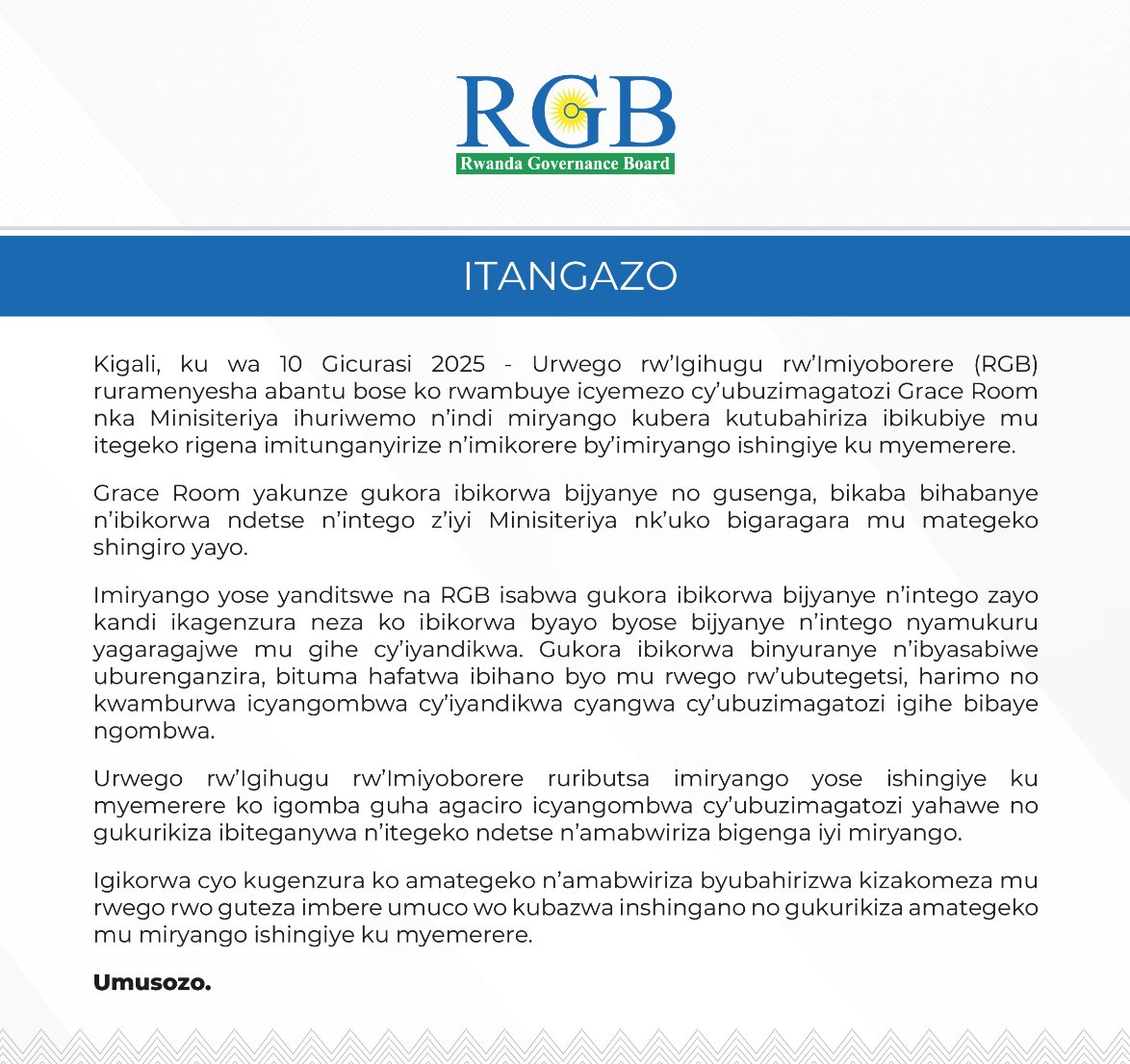 RGB
Rwanda Governance Board

ITANGAZO

Kigali, ku wa 10 Gicurasi 2025 - Urwego rw'Igihugu rw'Imiyoborere (RGB) ruramenyesha abantu bose ko rwambuye icyemezo cy'ubuzimagatozi Grace Room nka Minisiteriya ihuriwemo n'indi miryango kubera kutubahiriza ibikubiye mu itegeko rigena imitunganyirize n'imikorere by'imiryango ishingiye ku myemerere.

Grace Room yakunze gukora ibikorwa bijyanye no gusenga, bikaba bihabanye n'ibikorwa ndetse n'intego z'iyi Minisiteriya nk'uko bigaragara mu mategeko shingiro yayo.

Imiryango yose yanditswe na RGB isabwa gukora ibikorwa bijyanye n'intego zayo kandi ikagenzura neza ko ibikorwa byayo byose bijyanye n'intego nyamukuru yagaragajwe mu gihe cy'iyandikwa. Gukora ibikorwa binyuranye n'ibyasabiwe uburenganzira, bituma hafatwa ibihano byo mu rwego rw'ubutegetsi, harimo no kwamburwa icyangombwa cy'iyandikwa cyangwa cy'ubuzimagatozi igihe bibaye ngombwa.

Urwego rw'Igihugu rw'Imiyoborere ruributsa imiryango yose ishingiye ku myemerere ko igomba guha agaciro icyangombwa cy'ubuzimagatozi yahawe no gukurikiza ibiteganywa n'itegeko ndetse n'amabwiriza bigenga iyi miryango.

Igikorwa cyo kugenzura ko amategeko n'amabwiriza byubahirizwa kizakomeza mu rwego rwo guteza imbere umuco wo kubazwa inshingano no gukurikiza amategeko mu miryango ishingiye ku myemerere.

Umusozo.